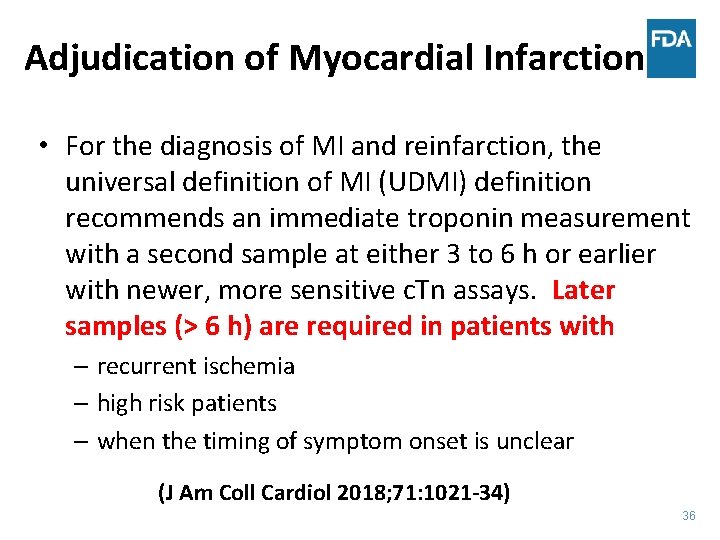 Adjudication of Myocardial Infarction

FDA

• For the diagnosis of MI and reinfarction, the universal definition of MI (UDMI) definition recommends an immediate troponin measurement with a second sample at either 3 to 6 h or earlier with newer, more sensitive cTn assays. Later samples (> 6 h) are required in patients with

– recurrent ischemia

– high risk patients

– when the timing of symptom onset is unclear

(J Am Coll Cardiol 2018;71:1021-34)

36